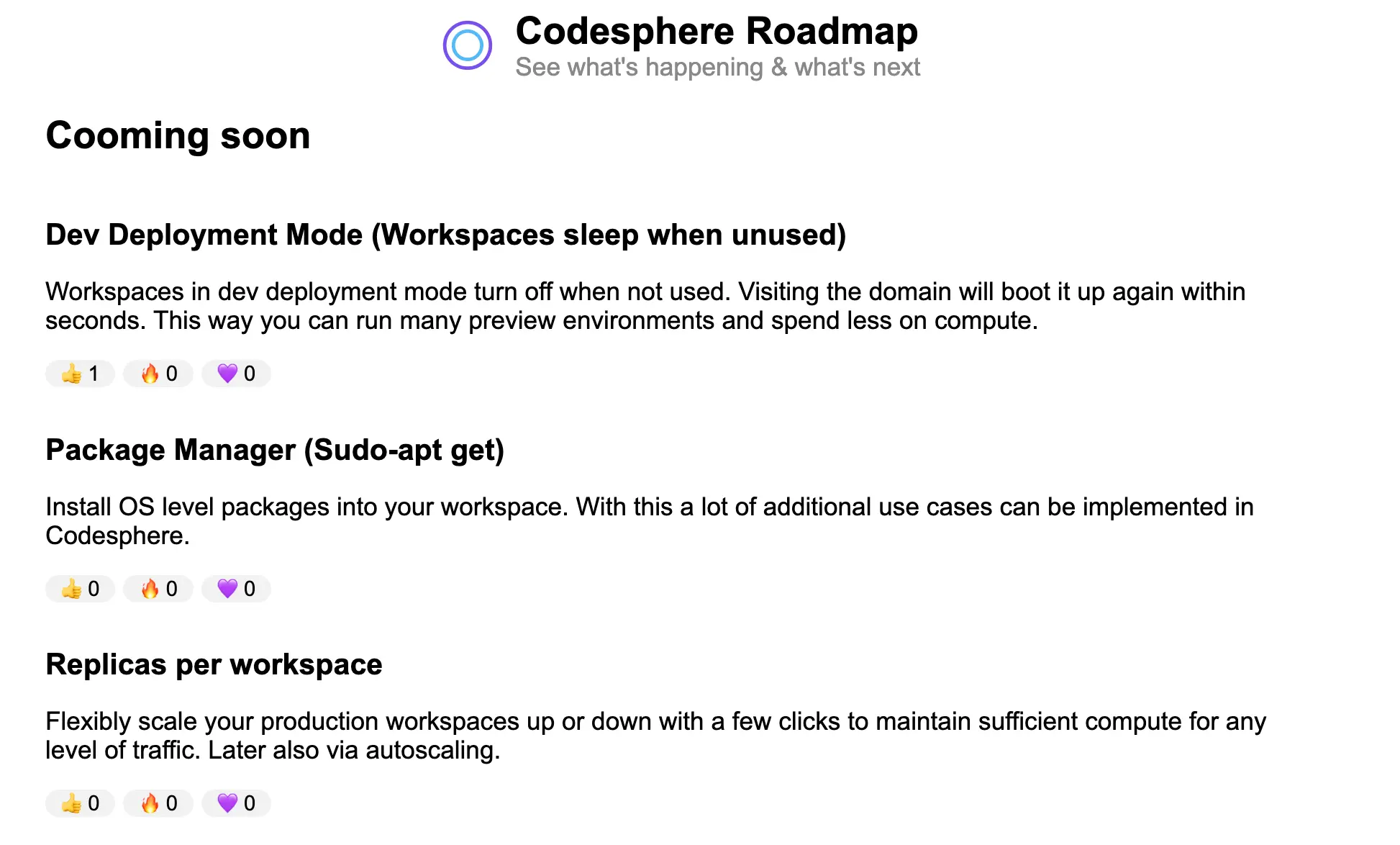 Codesphere Roadmap
See what's happening & what's next

Cooming soon

Dev Deployment Mode (Workspaces sleep when unused)

Workspaces in dev deployment mode turn off when not used. Visiting the domain will boot it up again within seconds. This way you can run many preview environments and spend less on compute.

👍 1 🔥 0 💜 0

Package Manager (Sudo-apt get)

Install OS level packages into your workspace. With this a lot of additional use cases can be implemented in Codesphere.

👍 0 🔥 0 💜 0

Replicas per workspace

Flexibly scale your production workspaces up or down with a few clicks to maintain sufficient compute for any level of traffic. Later also via autoscaling.

👍 0 🔥 0 💜 0